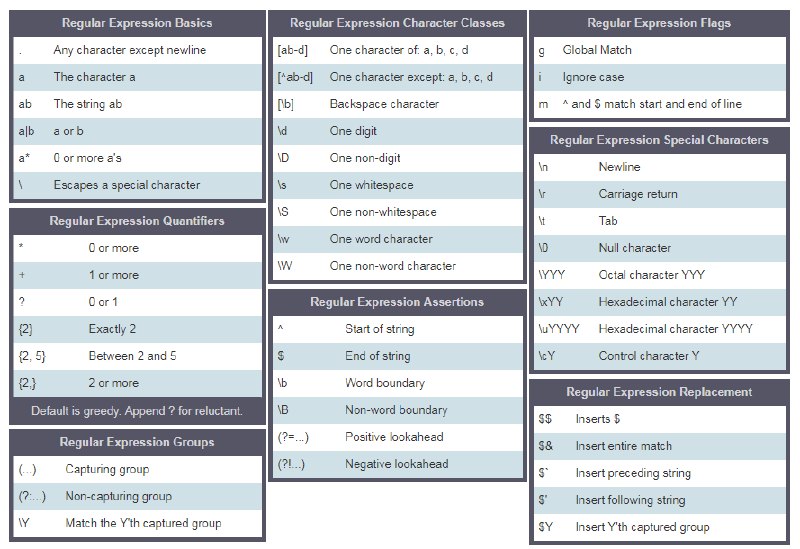 Regular Expression Basics

| | |
|---|---|
| . | Any character except newline |
| a | The character a |
| ab | The string ab |
| a\|b | a or b |
| a* | 0 or more a's |
| \ | Escapes a special character |

Regular Expression Quantifiers

| | |
|---|---|
| * | 0 or more |
| + | 1 or more |
| ? | 0 or 1 |
| {2} | Exactly 2 |
| {2, 5} | Between 2 and 5 |
| {2,} | 2 or more |

Default is greedy. Append ? for reluctant.

Regular Expression Groups

| | |
|---|---|
| (...) | Capturing group |
| (?:...) | Non-capturing group |
| \Y | Match the Y'th captured group |

Regular Expression Character Classes

| | |
|---|---|
| [ab-d] | One character of: a, b, c, d |
| [^ab-d] | One character except: a, b, c, d |
| [\b] | Backspace character |
| \d | One digit |
| \D | One non-digit |
| \s | One whitespace |
| \S | One non-whitespace |
| \w | One word character |
| \W | One non-word character |

Regular Expression Assertions

| | |
|---|---|
| ^ | Start of string |
| $ | End of string |
| \b | Word boundary |
| \B | Non-word boundary |
| (?=...) | Positive lookahead |
| (?!...) | Negative lookahead |

Regular Expression Flags

| | |
|---|---|
| g | Global Match |
| i | Ignore case |
| m | ^ and $ match start and end of line |

Regular Expression Special Characters

| | |
|---|---|
| \n | Newline |
| \r | Carriage return |
| \t | Tab |
| \0 | Null character |
| \YYY | Octal character YYY |
| \xYY | Hexadecimal character YY |
| \uYYYY | Hexadecimal character YYYY |
| \cY | Control character Y |

Regular Expression Replacement

| | |
|---|---|
| $$ | Inserts $ |
| $& | Insert entire match |
| $` | Insert preceding string |
| $' | Insert following string |
| $Y | Insert Y'th captured group |